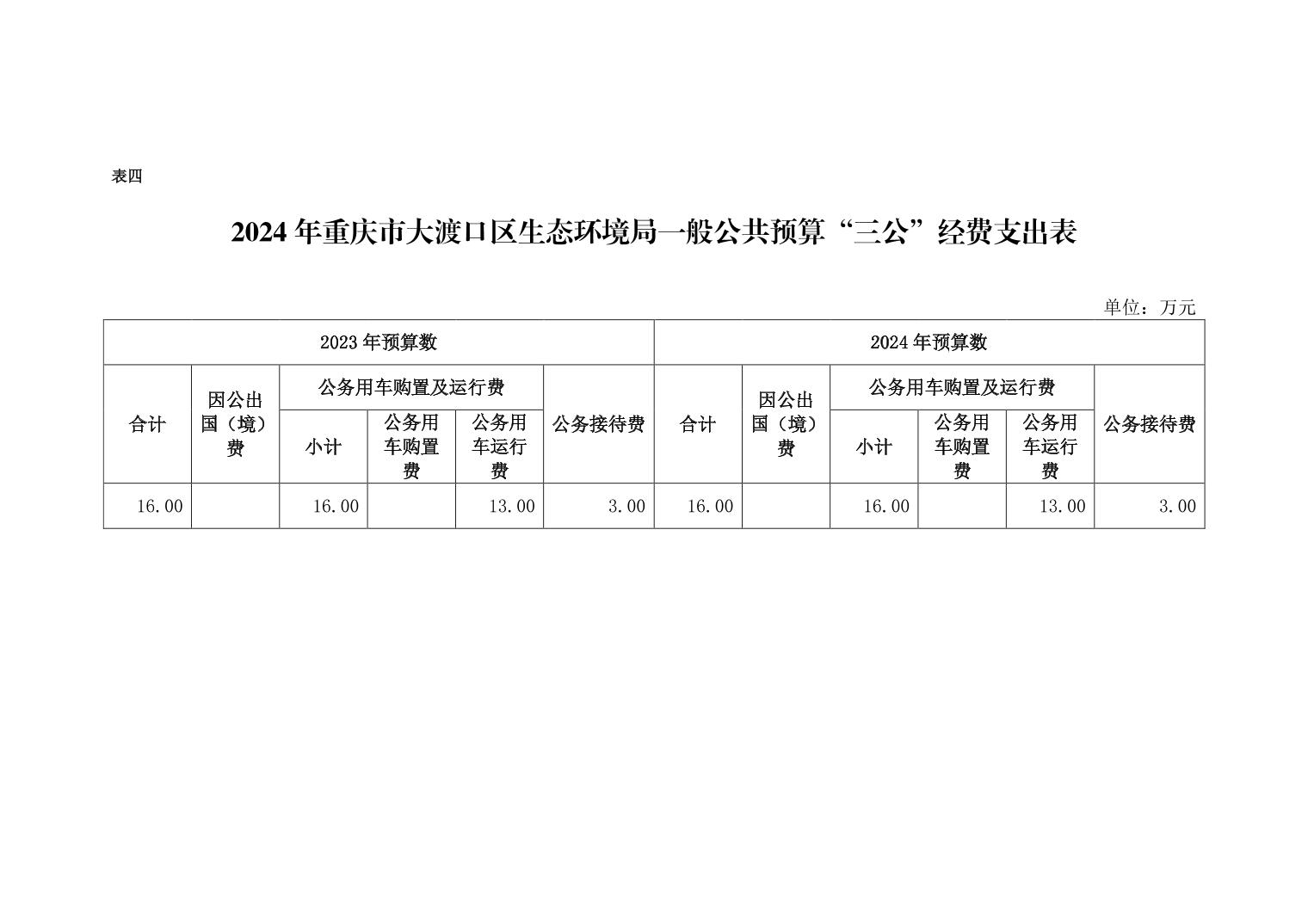 表四

2024 年重庆市大渡口区生态环境局一般公共预算“三公”经费支出表

单位：万元

| 2023 年预算数 | | | | | | 2024 年预算数 | | | | | |
|---|---|---|---|---|---|---|---|---|---|---|---|
| 合计 | 因公出国（境）费 | 公务用车购置及运行费 | | | 公务接待费 | 合计 | 因公出国（境）费 | 公务用车购置及运行费 | | | 公务接待费 |
| | | 小计 | 公务用车购置费 | 公务用车运行费 | | | | 小计 | 公务用车购置费 | 公务用车运行费 | |
| 16.00 | | 16.00 | | 13.00 | 3.00 | 16.00 | | 16.00 | | 13.00 | 3.00 |